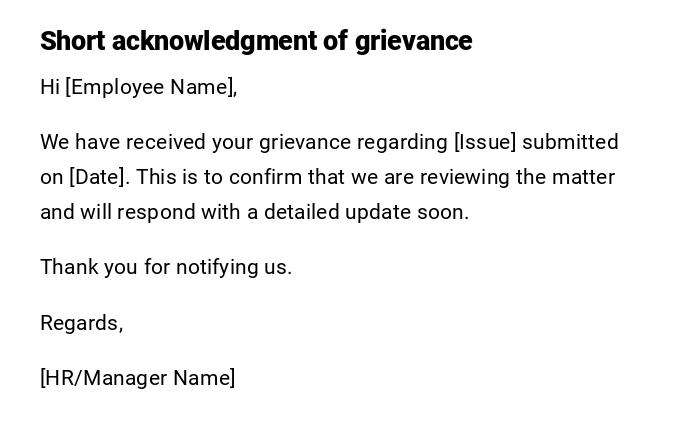 Short acknowledgment of grievance

Hi [Employee Name],

We have received your grievance regarding [Issue] submitted on [Date]. This is to confirm that we are reviewing the matter and will respond with a detailed update soon.

Thank you for notifying us.

Regards,

[HR/Manager Name]